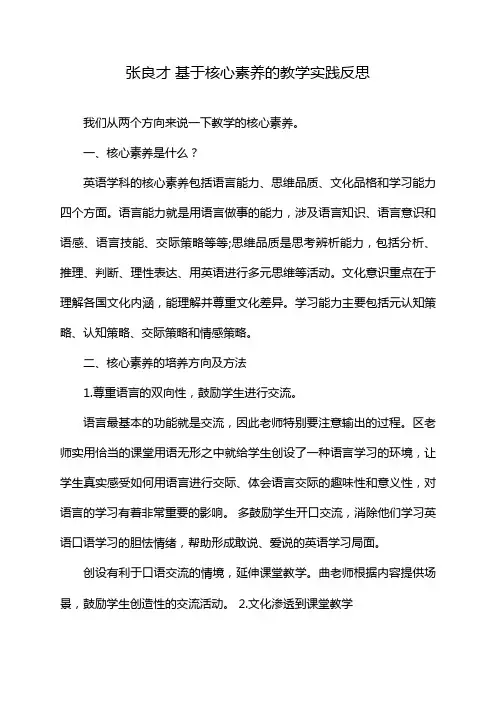 张良才 基于核心素养的教学实践反思

我们从两个方向来说一下教学的核心素养。

一、核心素养是什么？

英语学科的核心素养包括语言能力、思维品质、文化品格和学习能力四个方面。语言能力就是用语言做事的能力，涉及语言知识、语言意识和语感、语言技能、交际策略等等;思维品质是思考辨析能力，包括分析、推理、判断、理性表达、用英语进行多元思维等活动。文化意识重点在于理解各国文化内涵，能理解并尊重文化差异。学习能力主要包括元认知策略、认知策略、交际策略和情感策略。

二、核心素养的培养方向及方法

1.尊重语言的双向性，鼓励学生进行交流。

语言最基本的功能就是交流，因此老师特别要注意输出的过程。区老师实用恰当的课堂用语无形之中就给学生创设了一种语言学习的环境，让学生真实感受如何用语言进行交际、体会语言交际的趣味性和意义性，对语言的学习有着非常重要的影响。 多鼓励学生开口交流，消除他们学习英语口语学习的胆怯情绪，帮助形成敢说、爱说的英语学习局面。

创设有利于口语交流的情境，延伸课堂教学。曲老师根据内容提供场景，鼓励学生创造性的交流活动。 2.文化渗透到课堂教学